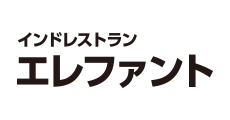 インドレストラン
エレファント